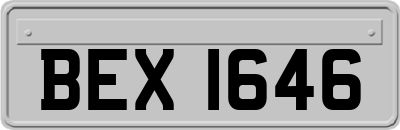 BEX 1646